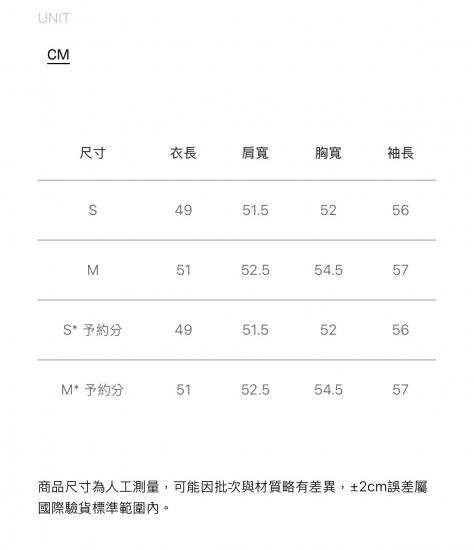 UNIT

CM

| 尺寸 | 衣長 | 肩寬 | 胸寬 | 袖長 |
|---|---|---|---|---|
| S | 49 | 51.5 | 52 | 56 |
| M | 51 | 52.5 | 54.5 | 57 |
| S* 予約分 | 49 | 51.5 | 52 | 56 |
| M* 予約分 | 51 | 52.5 | 54.5 | 57 |

商品尺寸為人工測量，可能因批次與材質略有差異，±2cm誤差屬國際驗貨標準範圍內。